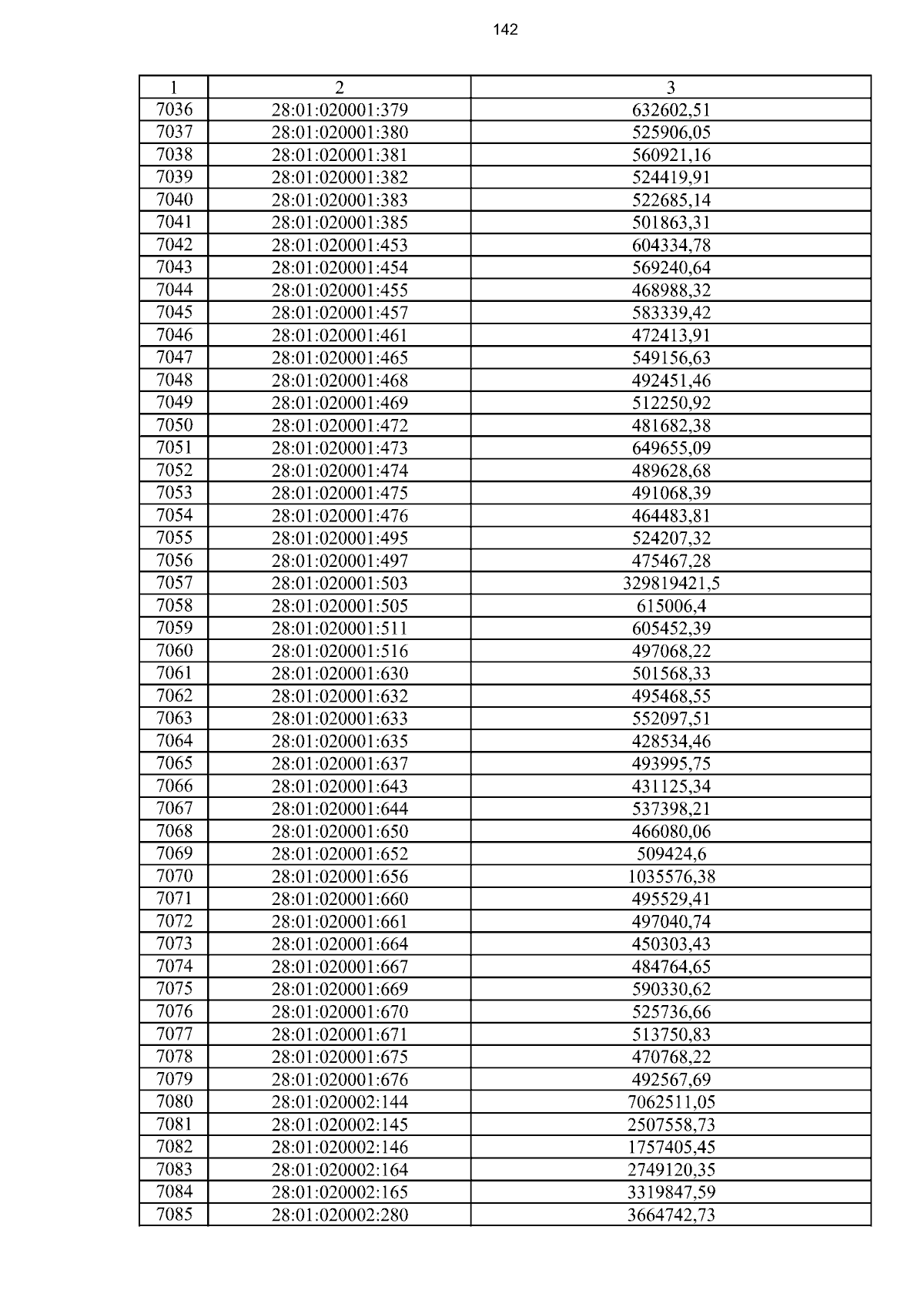 142

| 1 | 2 | 3 |
|---|---|---|
| 7036 | 28:01:020001:379 | 632602,51 |
| 7037 | 28:01:020001:380 | 525906,05 |
| 7038 | 28:01:020001:381 | 560921,16 |
| 7039 | 28:01:020001:382 | 524419,91 |
| 7040 | 28:01:020001:383 | 522685,14 |
| 7041 | 28:01:020001:385 | 501863,31 |
| 7042 | 28:01:020001:453 | 604334,78 |
| 7043 | 28:01:020001:454 | 569240,64 |
| 7044 | 28:01:020001:455 | 468988,32 |
| 7045 | 28:01:020001:457 | 583339,42 |
| 7046 | 28:01:020001:461 | 472413,91 |
| 7047 | 28:01:020001:465 | 549156,63 |
| 7048 | 28:01:020001:468 | 492451,46 |
| 7049 | 28:01:020001:469 | 512250,92 |
| 7050 | 28:01:020001:472 | 481682,38 |
| 7051 | 28:01:020001:473 | 649655,09 |
| 7052 | 28:01:020001:474 | 489628,68 |
| 7053 | 28:01:020001:475 | 491068,39 |
| 7054 | 28:01:020001:476 | 464483,81 |
| 7055 | 28:01:020001:495 | 524207,32 |
| 7056 | 28:01:020001:497 | 475467,28 |
| 7057 | 28:01:020001:503 | 329819421,5 |
| 7058 | 28:01:020001:505 | 615006,4 |
| 7059 | 28:01:020001:511 | 605452,39 |
| 7060 | 28:01:020001:516 | 497068,22 |
| 7061 | 28:01:020001:630 | 501568,33 |
| 7062 | 28:01:020001:632 | 495468,55 |
| 7063 | 28:01:020001:633 | 552097,51 |
| 7064 | 28:01:020001:635 | 428534,46 |
| 7065 | 28:01:020001:637 | 493995,75 |
| 7066 | 28:01:020001:643 | 431125,34 |
| 7067 | 28:01:020001:644 | 537398,21 |
| 7068 | 28:01:020001:650 | 466080,06 |
| 7069 | 28:01:020001:652 | 509424,6 |
| 7070 | 28:01:020001:656 | 1035576,38 |
| 7071 | 28:01:020001:660 | 495529,41 |
| 7072 | 28:01:020001:661 | 497040,74 |
| 7073 | 28:01:020001:664 | 450303,43 |
| 7074 | 28:01:020001:667 | 484764,65 |
| 7075 | 28:01:020001:669 | 590330,62 |
| 7076 | 28:01:020001:670 | 525736,66 |
| 7077 | 28:01:020001:671 | 513750,83 |
| 7078 | 28:01:020001:675 | 470768,22 |
| 7079 | 28:01:020001:676 | 492567,69 |
| 7080 | 28:01:020002:144 | 7062511,05 |
| 7081 | 28:01:020002:145 | 2507558,73 |
| 7082 | 28:01:020002:146 | 1757405,45 |
| 7083 | 28:01:020002:164 | 2749120,35 |
| 7084 | 28:01:020002:165 | 3319847,59 |
| 7085 | 28:01:020002:280 | 3664742,73 |